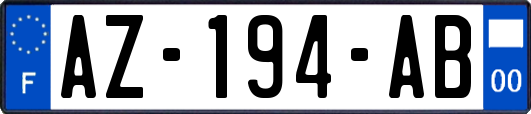 F

AZ-194-AB

00